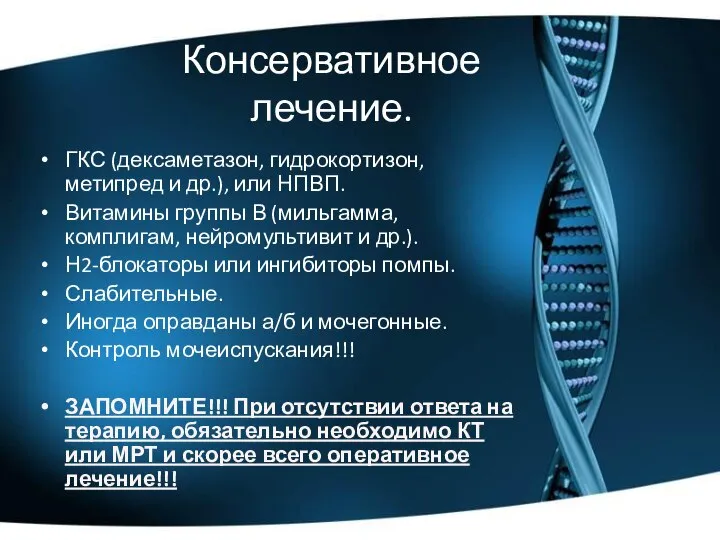 Консервативное лечение.

• ГКС (дексаметазон, гидрокортизон, метипред и др.), или НПВП.
• Витамины группы В (мильгамма, комплигам, нейромультивит и др.).
• Н2-блокаторы или ингибиторы помпы.
• Слабительные.
• Иногда оправданы а/б и мочегонные.
• Контроль мочеиспускания!!!

• ЗАПОМНИТЕ!!! При отсутствии ответа на терапию, обязательно необходимо КТ или МРТ и скорее всего оперативное лечение!!!